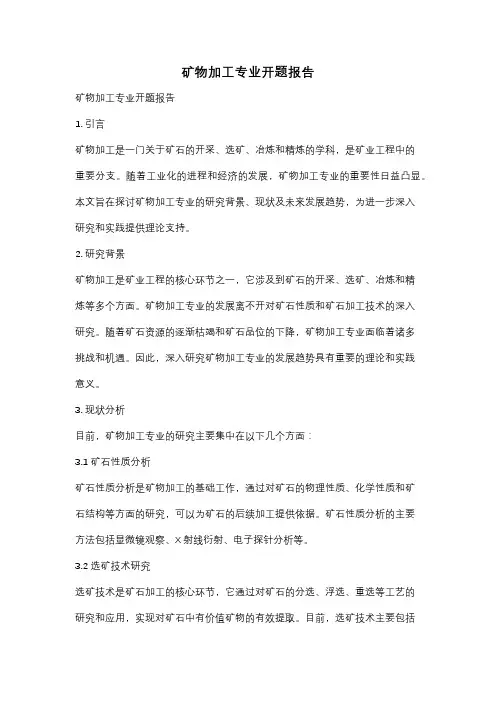 矿物加工专业开题报告

矿物加工专业开题报告

1. 引言

矿物加工是一门关于矿石的开采、选矿、冶炼和精炼的学科，是矿业工程中的重要分支。随着工业化的进程和经济的发展，矿物加工专业的重要性日益凸显。本文旨在探讨矿物加工专业的研究背景、现状及未来发展趋势，为进一步深入研究和实践提供理论支持。

2. 研究背景

矿物加工是矿业工程的核心环节之一，它涉及到矿石的开采、选矿、冶炼和精炼等多个方面。矿物加工专业的发展离不开对矿石性质和矿石加工技术的深入研究。随着矿石资源的逐渐枯竭和矿石品位的下降，矿物加工专业面临着诸多挑战和机遇。因此，深入研究矿物加工专业的发展趋势具有重要的理论和实践意义。

3. 现状分析

目前，矿物加工专业的研究主要集中在以下几个方面：

3.1 矿石性质分析

矿石性质分析是矿物加工的基础工作，通过对矿石的物理性质、化学性质和矿石结构等方面的研究，可以为矿石的后续加工提供依据。矿石性质分析的主要方法包括显微镜观察、X射线衍射、电子探针分析等。

3.2 选矿技术研究

选矿技术是矿石加工的核心环节，它通过对矿石的分选、浮选、重选等工艺的研究和应用，实现对矿石中有价值矿物的有效提取。目前，选矿技术主要包括